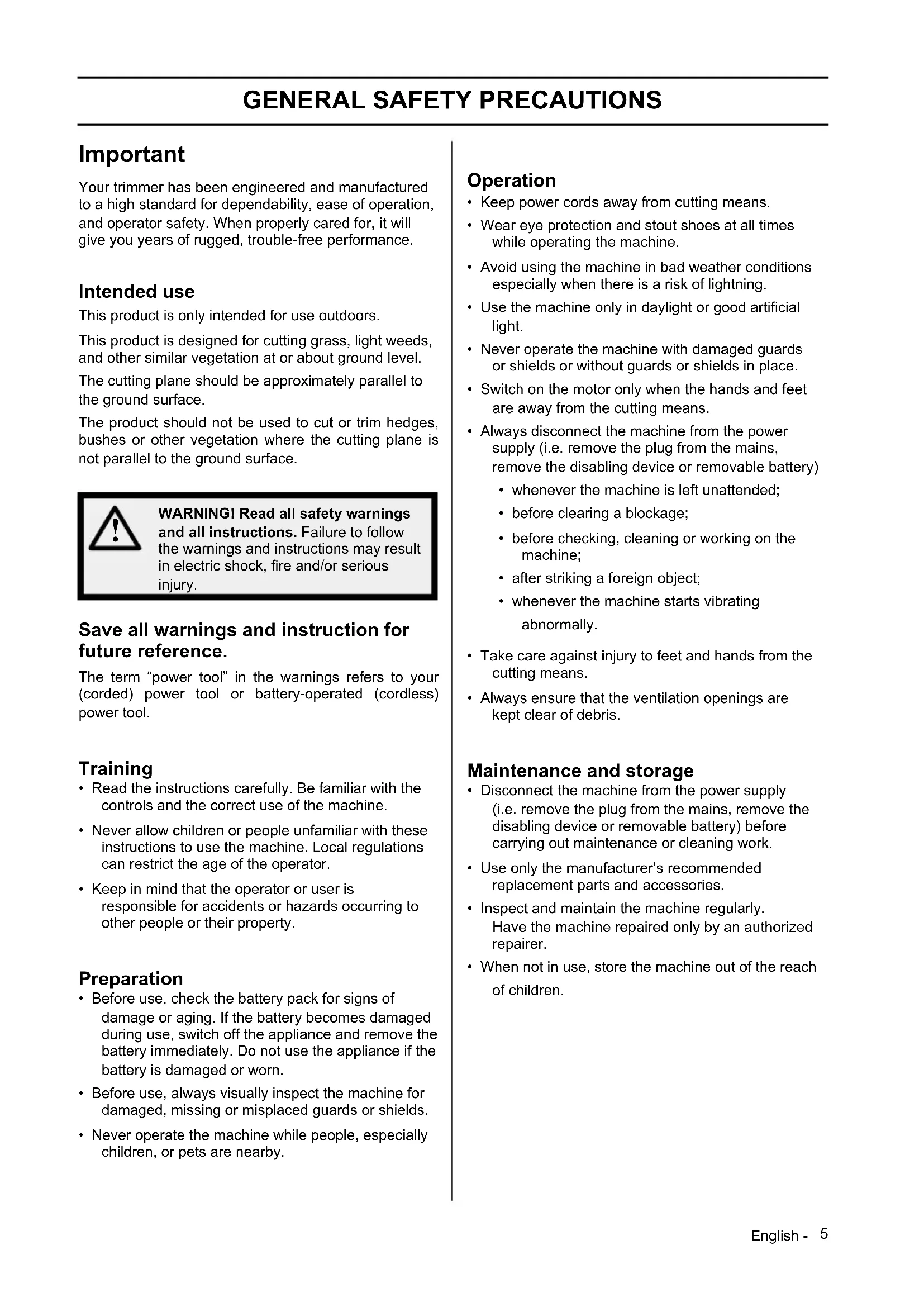 GENERAL SAFETY PRECAUTIONS

Important

Your trimmer has been engineered and manufactured to a high standard for dependability, ease of operation, and operator safety. When properly cared for, it will give you years of rugged, trouble-free performance.

Intended use

This product is only intended for use outdoors.

This product is designed for cutting grass, light weeds, and other similar vegetation at or about ground level.

The cutting plane should be approximately parallel to the ground surface.

The product should not be used to cut or trim hedges, bushes or other vegetation where the cutting plane is not parallel to the ground surface.

WARNING! Read all safety warnings and all instructions. Failure to follow the warnings and instructions may result in electric shock, fire and/or serious injury.

Save all warnings and instruction for future reference.

The term "power tool" in the warnings refers to your (corded) power tool or battery-operated (cordless) power tool.

Training

• Read the instructions carefully. Be familiar with the controls and the correct use of the machine.

• Never allow children or people unfamiliar with these instructions to use the machine. Local regulations can restrict the age of the operator.

• Keep in mind that the operator or user is responsible for accidents or hazards occurring to other people or their property.

Preparation

• Before use, check the battery pack for signs of damage or aging. If the battery becomes damaged during use, switch off the appliance and remove the battery immediately. Do not use the appliance if the battery is damaged or worn.

• Before use, always visually inspect the machine for damaged, missing or misplaced guards or shields.

• Never operate the machine while people, especially children, or pets are nearby.

Operation

• Keep power cords away from cutting means.

• Wear eye protection and stout shoes at all times while operating the machine.

• Avoid using the machine in bad weather conditions especially when there is a risk of lightning.

• Use the machine only in daylight or good artificial light.

• Never operate the machine with damaged guards or shields or without guards or shields in place.

• Switch on the motor only when the hands and feet are away from the cutting means.

• Always disconnect the machine from the power supply (i.e. remove the plug from the mains, remove the disabling device or removable battery)

• whenever the machine is left unattended;

• before clearing a blockage;

• before checking, cleaning or working on the machine;

• after striking a foreign object;

• whenever the machine starts vibrating abnormally.

• Take care against injury to feet and hands from the cutting means.

• Always ensure that the ventilation openings are kept clear of debris.

Maintenance and storage

• Disconnect the machine from the power supply (i.e. remove the plug from the mains, remove the disabling device or removable battery) before carrying out maintenance or cleaning work.

• Use only the manufacturer's recommended replacement parts and accessories.

• Inspect and maintain the machine regularly. Have the machine repaired only by an authorized repairer.

• When not in use, store the machine out of the reach of children.

English - 5